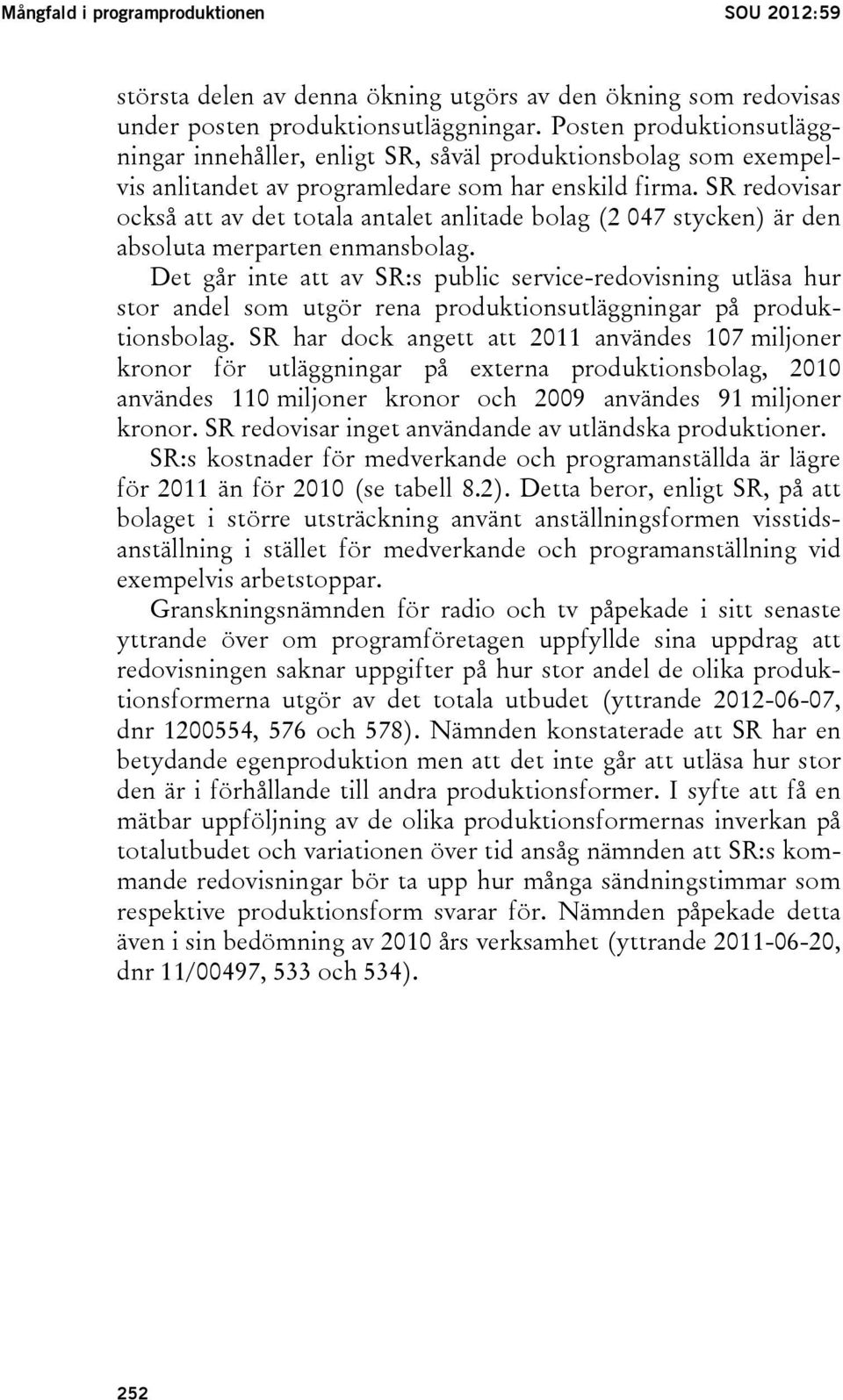 Mångfald i programproduktionen SOU 2012:59

största delen av denna ökning utgörs av den ökning som redovisas under posten produktionsutläggningar. Posten produktionsutläggningar innehåller, enligt SR, såväl produktionsbolag som exempelvis anlitandet av programledare som har enskild firma. SR redovisar också att av det totala antalet anlitade bolag (2 047 stycken) är den absoluta merparten enmansbolag.

Det går inte att av SR:s public service-redovisning utläsa hur stor andel som utgör rena produktionsutläggningar på produktionsbolag. SR har dock angett att 2011 användes 107 miljoner kronor för utläggningar på externa produktionsbolag, 2010 användes 110 miljoner kronor och 2009 användes 91 miljoner kronor. SR redovisar inget användande av utländska produktioner.

SR:s kostnader för medverkande och programanställda är lägre för 2011 än för 2010 (se tabell 8.2). Detta beror, enligt SR, på att bolaget i större utsträckning använt anställningsformen visstidsanställning i stället för medverkande och programanställning vid exempelvis arbetstoppar.

Granskningsnämnden för radio och tv påpekade i sitt senaste yttrande över om programföretagen uppfyllde sina uppdrag att redovisningen saknar uppgifter på hur stor andel de olika produktionsformerna utgör av det totala utbudet (yttrande 2012-06-07, dnr 1200554, 576 och 578). Nämnden konstaterade att SR har en betydande egenproduktion men att det inte går att utläsa hur stor den är i förhållande till andra produktionsformer. I syfte att få en mätbar uppföljning av de olika produktionsformernas inverkan på totalutbudet och variationen över tid ansåg nämnden att SR:s kommande redovisningar bör ta upp hur många sändningstimmar som respektive produktionsform svarar för. Nämnden påpekade detta även i sin bedömning av 2010 års verksamhet (yttrande 2011-06-20, dnr 11/00497, 533 och 534).

252